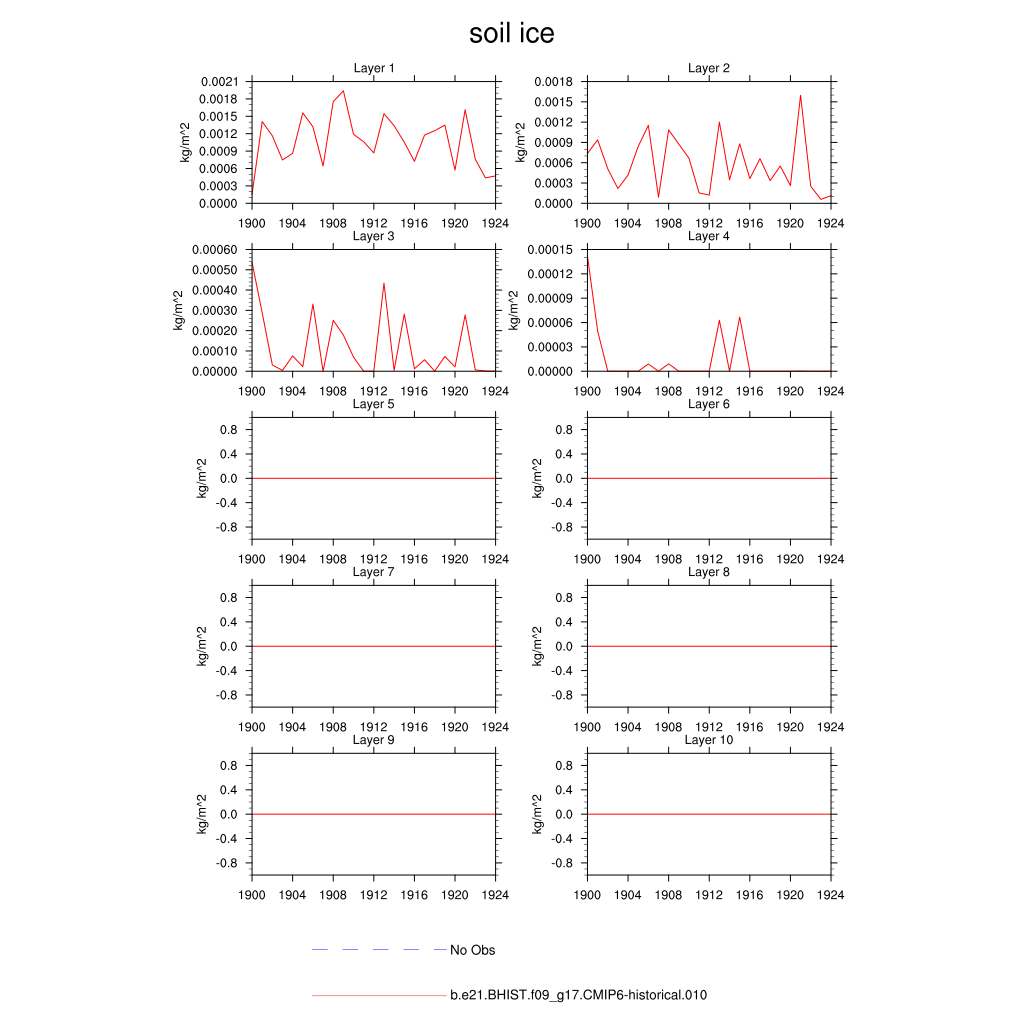 soil ice

Layer 1
kg/m^2
0.0021
0.0018
0.0015
0.0012
0.0009
0.0006
0.0003
0.0000
1900 1904 1908 1912 1916 1920 1924

Layer 2
kg/m^2
0.0018
0.0015
0.0012
0.0009
0.0006
0.0003
0.0000
1900 1904 1908 1912 1916 1920 1924

Layer 3
kg/m^2
0.00060
0.00050
0.00040
0.00030
0.00020
0.00010
0.00000
1900 1904 1908 1912 1916 1920 1924

Layer 4
kg/m^2
0.00015
0.00012
0.00009
0.00006
0.00003
0.00000
1900 1904 1908 1912 1916 1920 1924

Layer 5
kg/m^2
0.8
0.4
0.0
-0.4
-0.8
1900 1904 1908 1912 1916 1920 1924

Layer 6
kg/m^2
0.8
0.4
0.0
-0.4
-0.8
1900 1904 1908 1912 1916 1920 1924

Layer 7
kg/m^2
0.8
0.4
0.0
-0.4
-0.8
1900 1904 1908 1912 1916 1920 1924

Layer 8
kg/m^2
0.8
0.4
0.0
-0.4
-0.8
1900 1904 1908 1912 1916 1920 1924

Layer 9
kg/m^2
0.8
0.4
0.0
-0.4
-0.8
1900 1904 1908 1912 1916 1920 1924

Layer 10
kg/m^2
0.8
0.4
0.0
-0.4
-0.8
1900 1904 1908 1912 1916 1920 1924

No Obs

b.e21.BHIST.f09_g17.CMIP6-historical.010